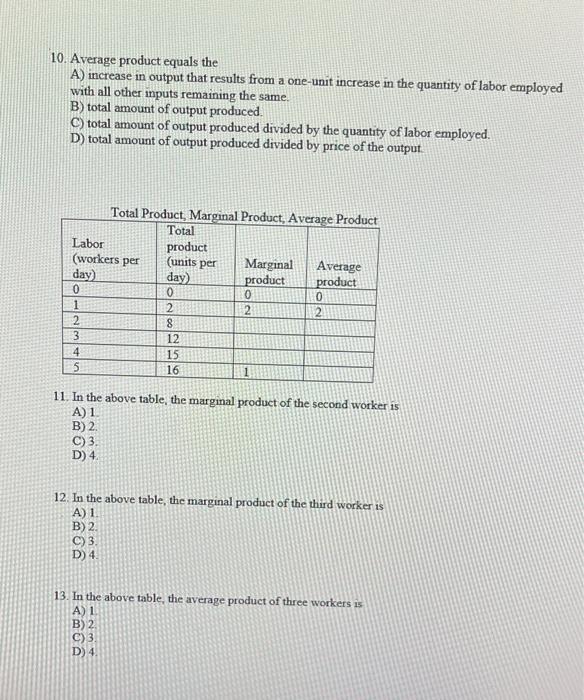 10. Average product equals the
A) increase in output that results from a one-unit increase in the quantity of labor employed with all other inputs remaining the same.
B) total amount of output produced.
C) total amount of output produced divided by the quantity of labor employed.
D) total amount of output produced divided by price of the output.

Total Product, Marginal Product, Average Product

| Labor (workers per day) | Total product (units per day) | Marginal product | Average product |
|---|---|---|---|
| 0 | 0 | 0 | 0 |
| 1 | 2 | 2 | 2 |
| 2 | 8 | | |
| 3 | 12 | | |
| 4 | 15 | | |
| 5 | 16 | 1 | |

11. In the above table, the marginal product of the second worker is
A) 1.
B) 2.
C) 3.
D) 4.

12. In the above table, the marginal product of the third worker is
A) 1.
B) 2.
C) 3.
D) 4.

13. In the above table, the average product of three workers is
A) 1.
B) 2.
C) 3.
D) 4.